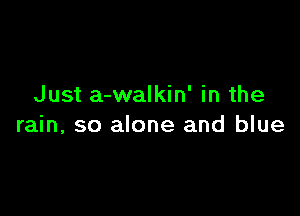 Just a-walkin' in the rain, so alone and blue